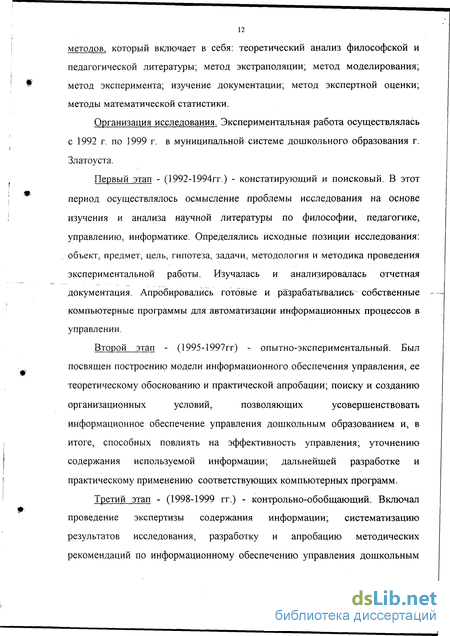 12

методов, который включает в себя: теоретический анализ философской и педагогической литературы; метод экстраполяции; метод моделирования; метод эксперимента; изучение документации; метод экспертной оценки; методы математической статистики.

Организация исследования. Экспериментальная работа осуществлялась с 1992 г. по 1999 г. в муниципальной системе дошкольного образования г. Златоуста.

Первый этап - (1992-1994гг.) - констатирующий и поисковый. В этот период осуществлялось осмысление проблемы исследования на основе изучения и анализа научной литературы по философии, педагогике, управлению, информатике. Определялись исходные позиции исследования: объект, предмет, цель, гипотеза, задачи, методология и методика проведения экспериментальной работы. Изучалась и анализировалась отчетная документация. Апробировались готовые и разрабатывались собственные компьютерные программы для автоматизации информационных процессов в управлении.

Второй этап - (1995-1997гг) - опытно-экспериментальный. Был посвящен построению модели информационного обеспечения управления, ее теоретическому обоснованию и практической апробации; поиску и созданию организационных условий, позволяющих усовершенствовать информационное обеспечение управления дошкольным образованием и, в итоге, способных повлиять на эффективность управления; уточнению содержания используемой информации; дальнейшей разработке и практическому применению соответствующих компьютерных программ.

Третий этап - (1998-1999 гг.) - контрольно-обобщающий. Включал проведение экспертизы содержания информации; систематизацию результатов исследования, разработку и апробацию методических рекомендаций по информационному обеспечению управления дошкольным

dsLib.net
библиотека диссертаций